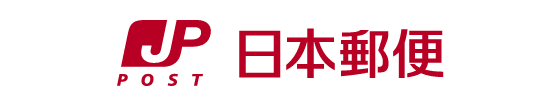 JP
POST
日本郵便